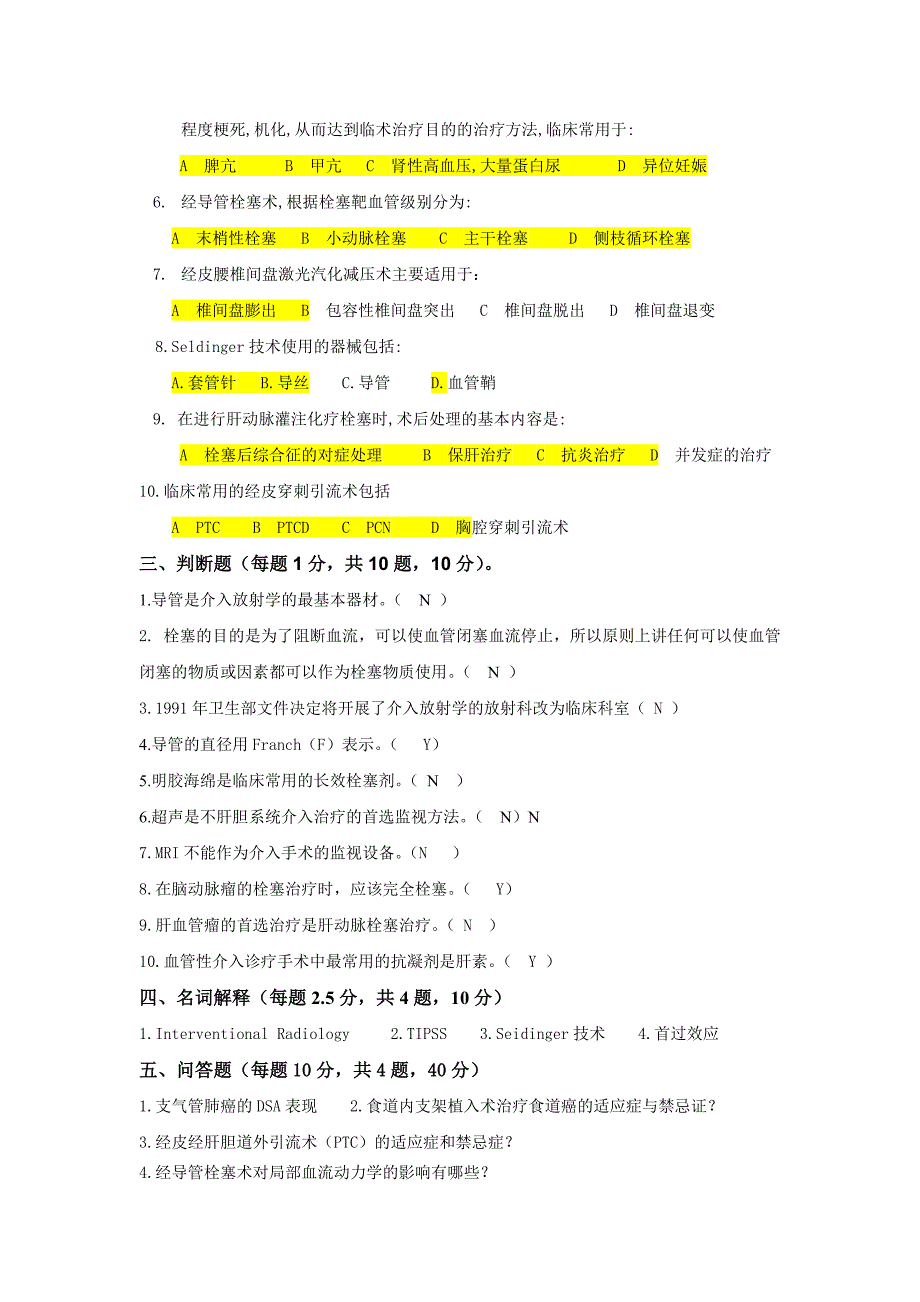 程度梗死,机化,从而达到临术治疗目的的治疗方法,临床常用于:

A 脾亢 B 甲亢 C 肾性高血压,大量蛋白尿 D 异位妊娠

6. 经导管栓塞术,根据栓塞靶血管级别分为:

A 末梢性栓塞 B 小动脉栓塞 C 主干栓塞 D 侧枝循环栓塞

7. 经皮腰椎间盘激光汽化减压术主要适用于:

A 椎间盘膨出 B 包容性椎间盘突出 C 椎间盘脱出 D 椎间盘退变

8.Seldinger 技术使用的器械包括:

A.套管针 B.导丝 C.导管 D.血管鞘

9. 在进行肝动脉灌注化疗栓塞时,术后处理的基本内容是:

A 栓塞后综合征的对症处理 B 保肝治疗 C 抗炎治疗 D 并发症的治疗

10.临床常用的经皮穿刺引流术包括

A PTC B PTCD C PCN D 胸腔穿刺引流术

三、判断题（每题 1 分，共 10 题，10 分）。

1.导管是介入放射学的最基本器材。（ N ）

2. 栓塞的目的是为了阻断血流，可以使血管闭塞血流停止，所以原则上讲任何可以使血管闭塞的物质或因素都可以作为栓塞物质使用。（ N ）

3.1991 年卫生部文件决定将开展了介入放射学的放射科改为临床科室（ N ）

4.导管的直径用 Franch（F）表示。（ Y）

5.明胶海绵是临床常用的长效栓塞剂。（ N ）

6.超声是不肝胆系统介入治疗的首选监视方法。（ N）N

7.MRI 不能作为介入手术的监视设备。（N ）

8.在脑动脉瘤的栓塞治疗时，应该完全栓塞。（ Y）

9.肝血管瘤的首选治疗是肝动脉栓塞治疗。（ N ）

10.血管性介入诊疗手术中最常用的抗凝剂是肝素。（ Y ）

四、名词解释（每题 2.5 分，共 4 题，10 分）

1.Interventional Radiology 2.TIPSS 3.Seidinger 技术 4.首过效应

五、问答题（每题 10 分，共 4 题，40 分）

1.支气管肺癌的 DSA 表现 2.食道内支架植入术治疗食道癌的适应症与禁忌证？

3.经皮经肝胆道外引流术（PTC）的适应症和禁忌症？

4.经导管栓塞术对局部血流动力学的影响有哪些？